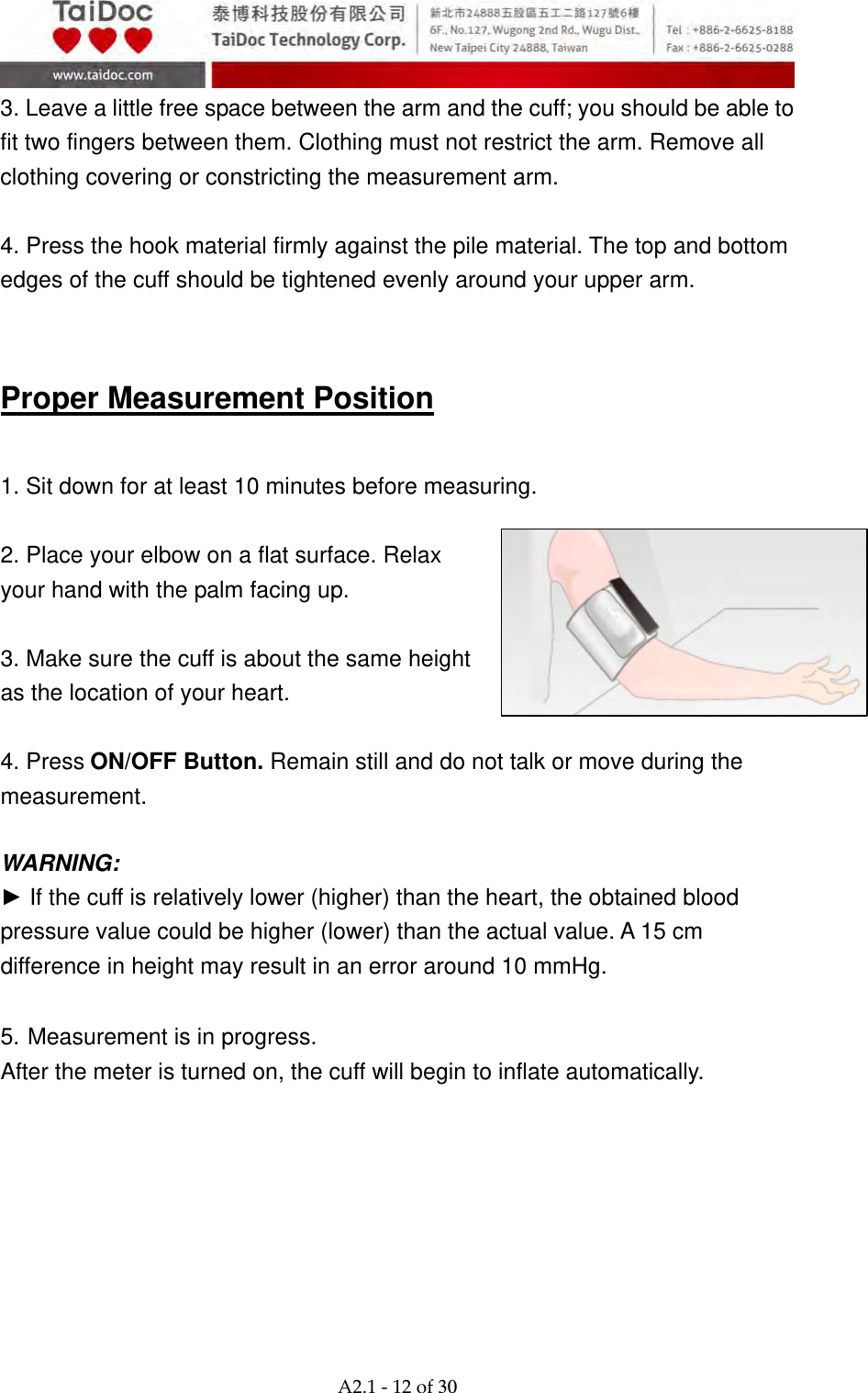 TaiDoc
www.taidoc.com
泰博科技股份有限公司
TaiDoc Technology Corp.
新北市24888五股區五工二路127號6樓
6F., No.127, Wugong 2nd Rd., Wugu Dist.,
New Taipei City 24888, Taiwan
Tel : +886-2-6625-8188
Fax : +886-2-6625-0288

3. Leave a little free space between the arm and the cuff; you should be able to fit two fingers between them. Clothing must not restrict the arm. Remove all clothing covering or constricting the measurement arm.

4. Press the hook material firmly against the pile material. The top and bottom edges of the cuff should be tightened evenly around your upper arm.

Proper Measurement Position

1. Sit down for at least 10 minutes before measuring.

2. Place your elbow on a flat surface. Relax your hand with the palm facing up.

3. Make sure the cuff is about the same height as the location of your heart.

4. Press ON/OFF Button. Remain still and do not talk or move during the measurement.

WARNING:
► If the cuff is relatively lower (higher) than the heart, the obtained blood pressure value could be higher (lower) than the actual value. A 15 cm difference in height may result in an error around 10 mmHg.

5. Measurement is in progress.
After the meter is turned on, the cuff will begin to inflate automatically.

A2.1 - 12 of 30